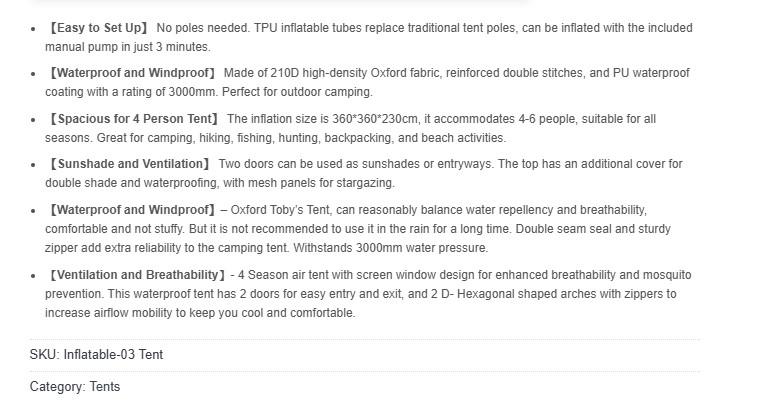 - 【Easy to Set Up】 No poles needed. TPU inflatable tubes replace traditional tent poles, can be inflated with the included manual pump in just 3 minutes.
- 【Waterproof and Windproof】 Made of 210D high-density Oxford fabric, reinforced double stitches, and PU waterproof coating with a rating of 3000mm. Perfect for outdoor camping.
- 【Spacious for 4 Person Tent】 The inflation size is 360*360*230cm, it accommodates 4-6 people, suitable for all seasons. Great for camping, hiking, fishing, hunting, backpacking, and beach activities.
- 【Sunshade and Ventilation】 Two doors can be used as sunshades or entryways. The top has an additional cover for double shade and waterproofing, with mesh panels for stargazing.
- 【Waterproof and Windproof】 – Oxford Toby's Tent, can reasonably balance water repellency and breathability, comfortable and not stuffy. But it is not recommended to use it in the rain for a long time. Double seam seal and sturdy zipper add extra reliability to the camping tent. Withstands 3000mm water pressure.
- 【Ventilation and Breathability】 - 4 Season air tent with screen window design for enhanced breathability and mosquito prevention. This waterproof tent has 2 doors for easy entry and exit, and 2 D- Hexagonal shaped arches with zippers to increase airflow mobility to keep you cool and comfortable.

SKU: Inflatable-03 Tent

Category: Tents